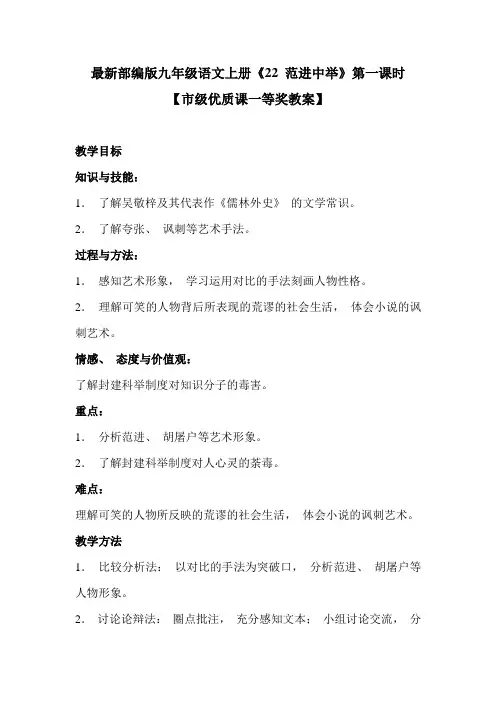 最新部编版九年级语文上册《22 范进中举》第一课时
【市级优质课一等奖教案】

教学目标

知识与技能：

1． 了解吴敬梓及其代表作《儒林外史》 的文学常识。

2． 了解夸张、 讽刺等艺术手法。

过程与方法：

1． 感知艺术形象， 学习运用对比的手法刻画人物性格。

2． 理解可笑的人物背后所表现的荒谬的社会生活， 体会小说的讽刺艺术。

情感、 态度与价值观：

了解封建科举制度对知识分子的毒害。

重点：

1． 分析范进、 胡屠户等艺术形象。

2． 了解封建科举制度对人心灵的荼毒。

难点：

理解可笑的人物所反映的荒谬的社会生活， 体会小说的讽刺艺术。

教学方法

1． 比较分析法： 以对比的手法为突破口， 分析范进、 胡屠户等人物形象。

2． 讨论论辩法： 圈点批注， 充分感知文本； 小组讨论交流， 分